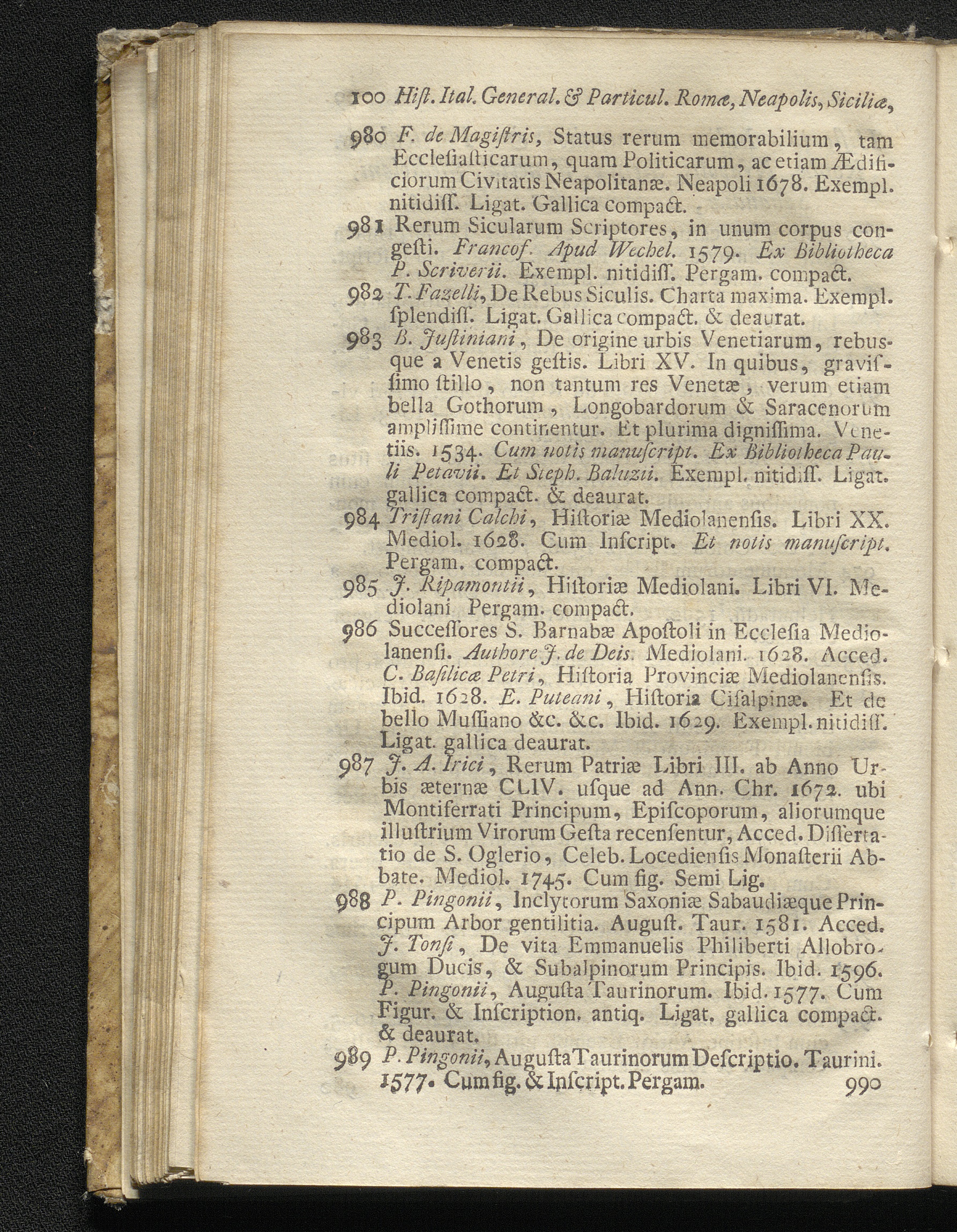 100 Hist. Ital. General. & Particul. Romæ, Neapolis, Siciliæ,

980 F. de Magistris, Status rerum memorabilium, tam Ecclesiasticarum, quam Politicarum, ac etiam Ædificiorum Civitatis Neapolitanæ. Neapoli 1678. Exempl. nitidiss. Ligat. Gallica compact.

981 Rerum Sicularum Scriptores, in unum corpus congesti. Francof. Apud Wechel. 1579. Ex Bibliotheca P. Scriverii. Exempl. nitidiss. Pergam. compact.

982 T. Fazelli, De Rebus Siculis. Charta maxima. Exempl. splendiss. Ligat. Gallica compact. & deaurat.

983 B. Justiniani, De origine urbis Venetiarum, rebusque a Venetis gestis. Libri XV. In quibus, gravissimo stillo, non tantum res Venetæ, verum etiam bella Gothorum, Longobardorum & Saracenorum amplissime continentur. Et plurima dignissima. Venetiis. 1534. Cum notis manuscript. Ex Bibliotheca Pauli Petavii. Et Steph. Baluzii. Exempl. nitidiss. Ligat. gallica compact. & deaurat.

984 Tristani Calchi, Historiæ Mediolanensis. Libri XX. Mediol. 1628. Cum Inscript. Et notis manuscript. Pergam. compact.

985 J. Ripamontii, Historiæ Mediolani. Libri VI. Mediolani Pergam. compact.

986 Successores S. Barnabæ Apostoli in Ecclesia Mediolanensi. Authore J. de Deis. Mediolani. 1628. Acced. C. Basilicæ Petri, Historia Provinciæ Mediolanensis. Ibid. 1628. E. Puteani, Historia Cisalpinæ. Et de bello Mussiano &c. &c. Ibid. 1629. Exempl. nitidiss. Ligat. gallica deaurat.

987 J. A. Irici, Rerum Patriæ Libri III. ab Anno Urbis æternæ CLIV. usque ad Ann. Chr. 1672. ubi Montiferrati Principum, Episcoporum, aliorumque illustrium Virorum Gesta recensentur, Acced. Dissertatio de S. Oglerio, Celeb. Locediensis Monasterii Abbate. Mediol. 1745. Cum fig. Semi Lig.

988 P. Pingonii, Inclytorum Saxoniæ Sabaudiæque Principum Arbor gentilitia. August. Taur. 1581. Acced. J. Tonsi, De vita Emmanuelis Philiberti Allobrogum Ducis, & Subalpinorum Principis. Ibid. 1596. P. Pingonii, Augusta Taurinorum. Ibid. 1577. Cum Figur. & Inscription. antiq. Ligat. gallica compact. & deaurat.

989 P. Pingonii, Augusta Taurinorum Descriptio. Taurini. 1577. Cum fig. & Inscript. Pergam. 990